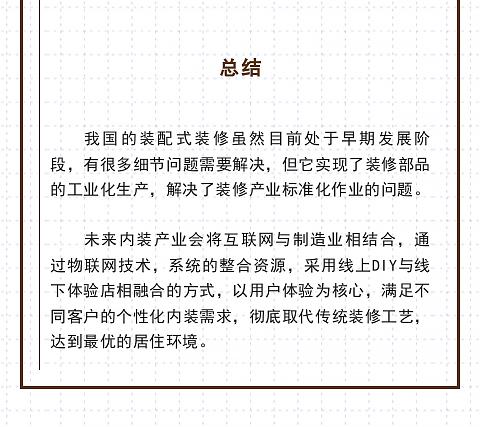 总结

我国的装配式装修虽然目前处于早期发展阶段，有很多细节问题需要解决，但它实现了装修部品的工业化生产，解决了装修产业标准化作业的问题。

未来内装产业会将互联网与制造业相结合，通过物联网技术，系统的整合资源，采用线上DIY与线下体验店相融合的方式，以用户体验为核心，满足不同客户的个性化内装需求，彻底取代传统装修工艺，达到最优的居住环境。